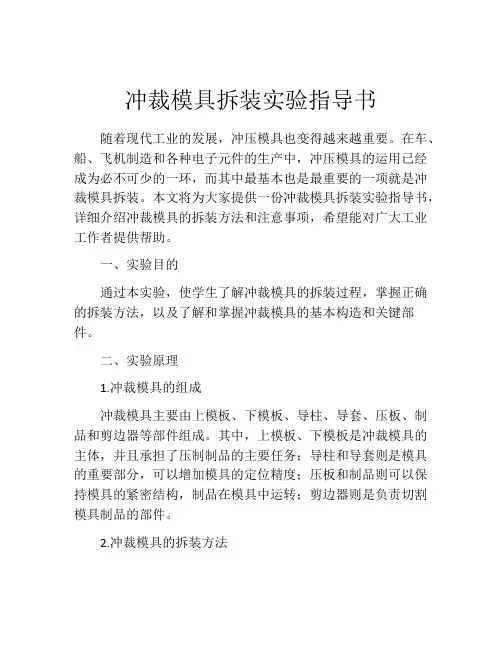 冲裁模具拆装实验指导书

随着现代工业的发展，冲压模具也变得越来越重要。在车、船、飞机制造和各种电子元件的生产中，冲压模具的运用已经成为必不可少的一环，而其中最基本也是最重要的一项就是冲裁模具拆装。本文将为大家提供一份冲裁模具拆装实验指导书，详细介绍冲裁模具的拆装方法和注意事项，希望能对广大工业工作者提供帮助。

一、实验目的

通过本实验，使学生了解冲裁模具的拆装过程，掌握正确的拆装方法，以及了解和掌握冲裁模具的基本构造和关键部件。

二、实验原理

1.冲裁模具的组成

冲裁模具主要由上模板、下模板、导柱、导套、压板、制品和剪边器等部件组成。其中，上模板、下模板是冲裁模具的主体，并且承担了压制制品的主要任务；导柱和导套则是模具的重要部分，可以增加模具的定位精度；压板和制品则可以保持模具的紧密结构，制品在模具中运转；剪边器则是负责切割模具制品的部件。

2.冲裁模具的拆装方法